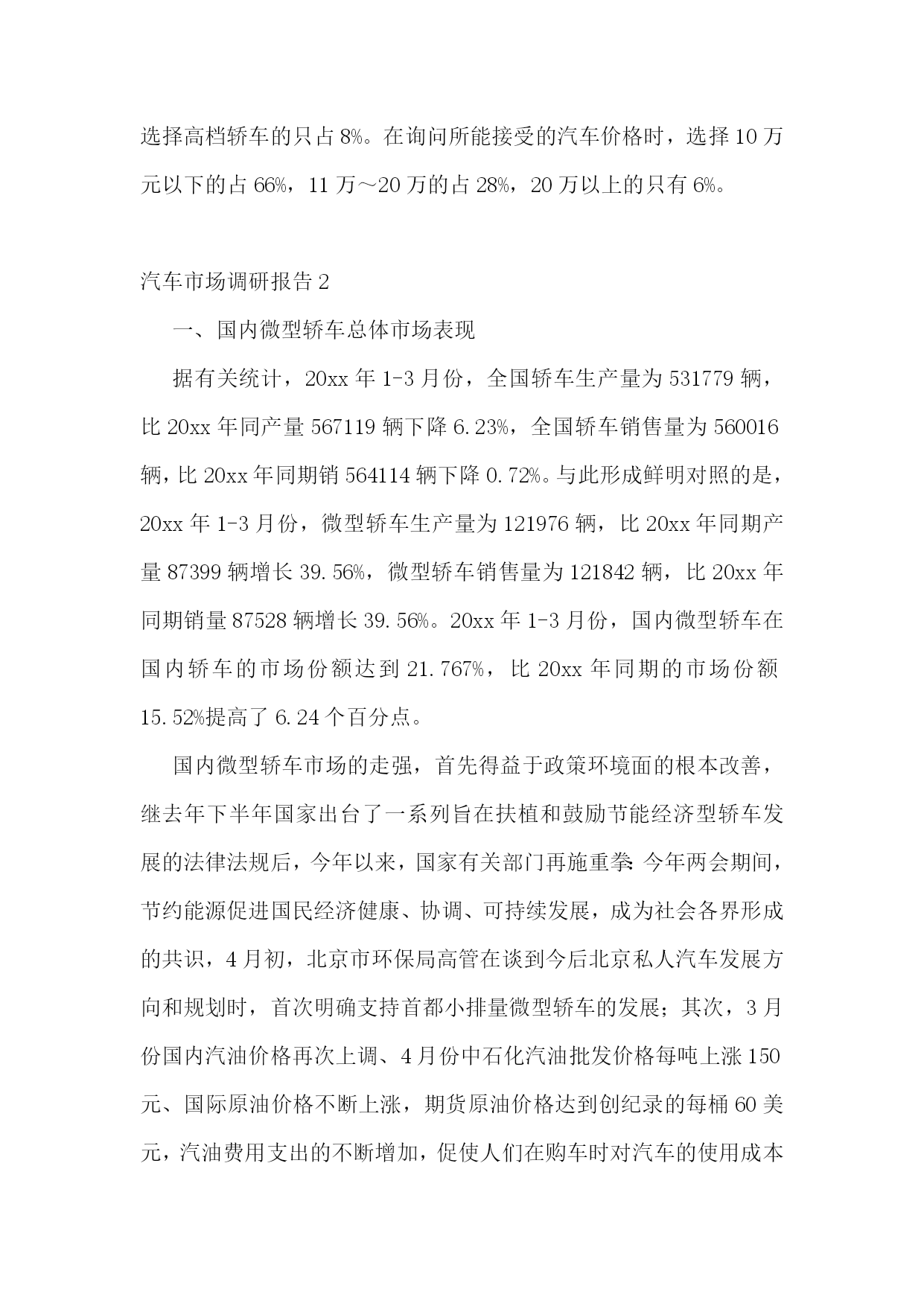 选择高档轿车的只占8%。在询问所能接受的汽车价格时，选择10万元以下的占66%，11万～20万的占28%，20万以上的只有6%。

汽车市场调研报告2

一、国内微型轿车总体市场表现

据有关统计，20xx年1-3月份，全国轿车生产量为531779辆，比20xx年同产量567119辆下降6.23%，全国轿车销售量为560016辆，比20xx年同期销564114辆下降0.72%。与此形成鲜明对照的是，20xx年1-3月份，微型轿车生产量为121976辆，比20xx年同期产量87399辆增长39.56%，微型轿车销售量为121842辆，比20xx年同期销量87528辆增长39.56%。20xx年1-3月份，国内微型轿车在国内轿车的市场份额达到21.767%，比20xx年同期的市场份额15.52%提高了6.24个百分点。

国内微型轿车市场的走强，首先得益于政策环境面的根本改善，继去年下半年国家出台了一系列旨在扶植和鼓励节能经济型轿车发展的法律法规后，今年以来，国家有关部门再施重拳:今年两会期间，节约能源促进国民经济健康、协调、可持续发展，成为社会各界形成的共识，4月初，北京市环保局高管在谈到今后北京私人汽车发展方向和规划时，首次明确支持首都小排量微型轿车的发展；其次，3月份国内汽油价格再次上调、4月份中石化汽油批发价格每吨上涨150元、国际原油价格不断上涨，期货原油价格达到创纪录的每桶60美元，汽油费用支出的不断增加，促使人们在购车时对汽车的使用成本